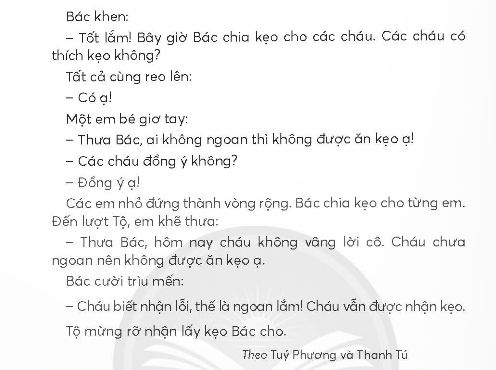 Bác khen:

– Tốt lắm! Bây giờ Bác chia kẹo cho các cháu. Các cháu có thích kẹo không?

Tất cả cùng reo lên:

– Có ạ!

Một em bé giơ tay:

– Thưa Bác, ai không ngoan thì không được ăn kẹo ạ!

– Các cháu đồng ý không?

– Đồng ý ạ!

Các em nhỏ đứng thành vòng rộng. Bác chia kẹo cho từng em. Đến lượt Tộ, em khẽ thưa:

– Thưa Bác, hôm nay cháu không vâng lời cô. Cháu chưa ngoan nên không được ăn kẹo ạ.

Bác cười trìu mến:

– Cháu biết nhận lỗi, thế là ngoan lắm! Cháu vẫn được nhận kẹo.

Tộ mừng rỡ nhận lấy kẹo Bác cho.

Theo Tuý Phương và Thanh Tú